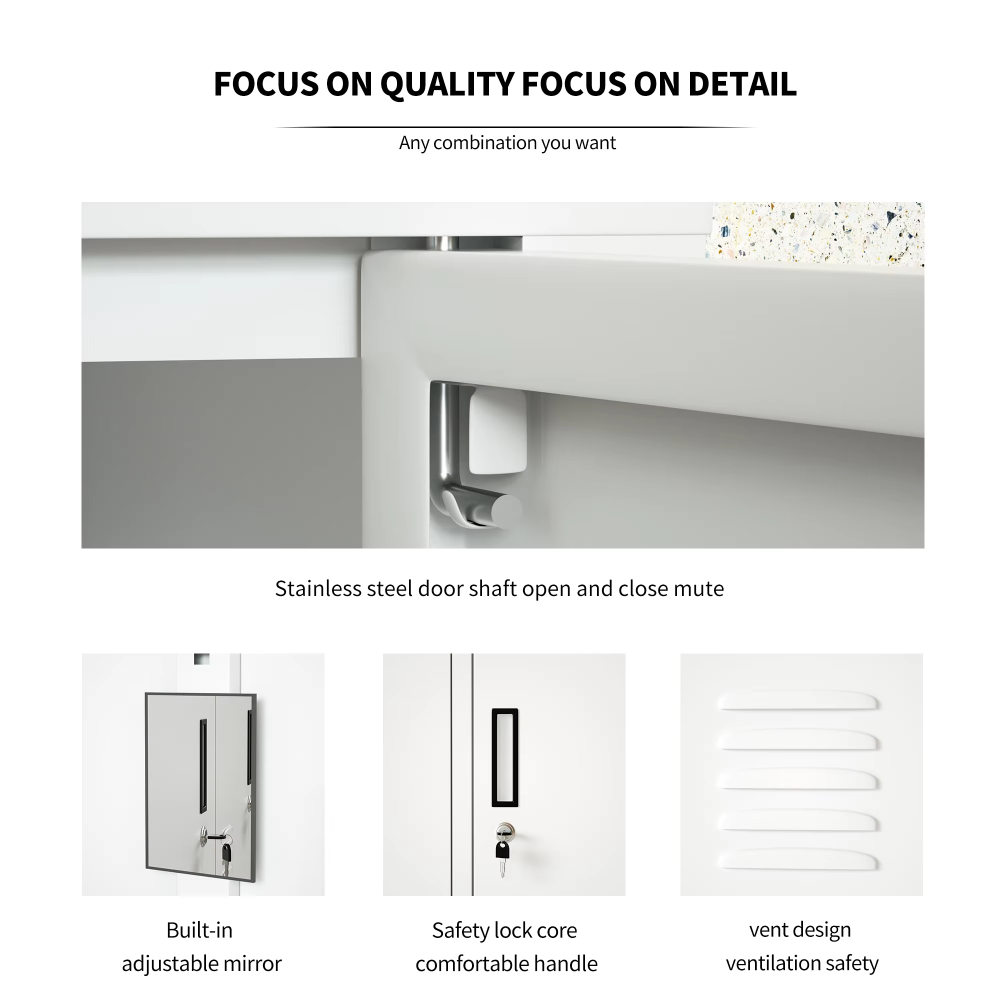 FOCUS ON QUALITY FOCUS ON DETAIL

Any combination you want

Stainless steel door shaft open and close mute

Built-in
adjustable mirror

Safety lock core
comfortable handle

vent design
ventilation safety